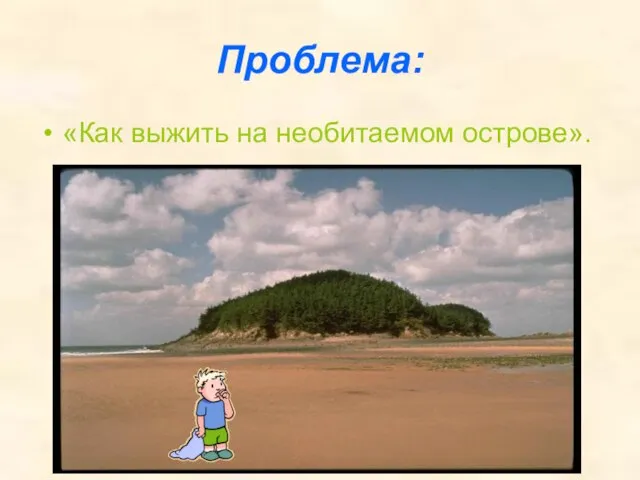 Проблема:

• «Как выжить на необитаемом острове».